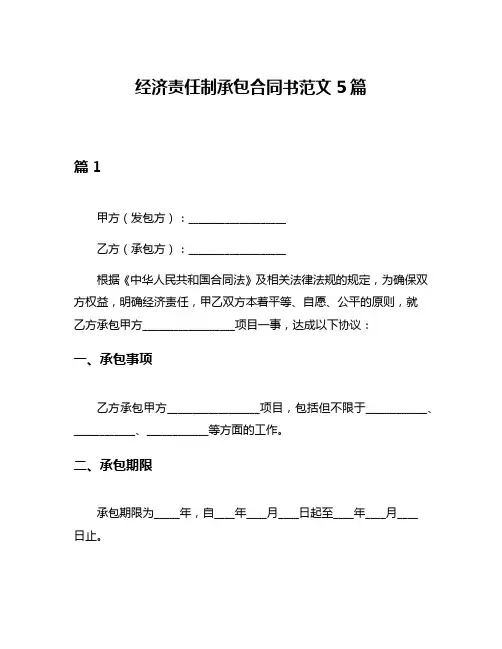 经济责任制承包合同书范文 5 篇

篇 1

甲方（发包方）：________________

乙方（承包方）：________________

根据《中华人民共和国合同法》及相关法律法规的规定，为确保双方权益，明确经济责任，甲乙双方本着平等、自愿、公平的原则，就乙方承包甲方________________项目一事，达成以下协议：

一、承包事项

乙方承包甲方________________项目，包括但不限于__________、__________、__________等方面的工作。

二、承包期限

承包期限为____年，自___年___月___日起至___年___月___日止。